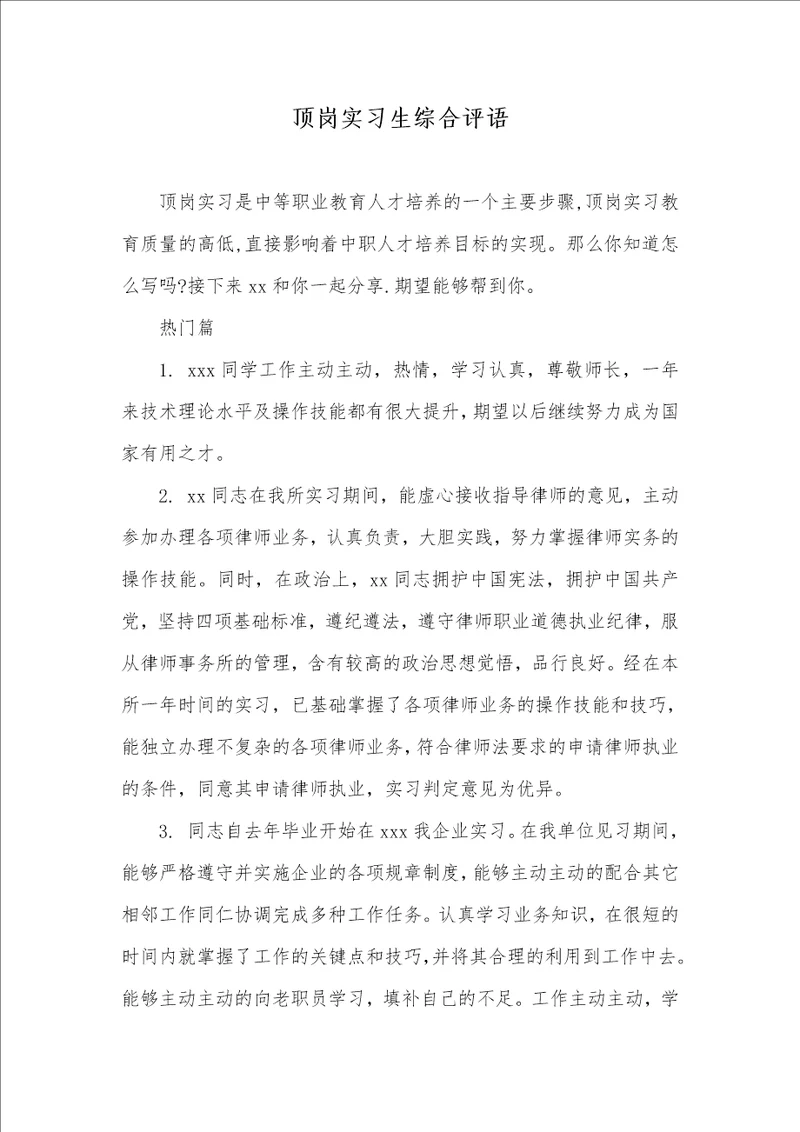 顶岗实习生综合评语

顶岗实习是中等职业教育人才培养的一个主要步骤,顶岗实习教育质量的高低,直接影响着中职人才培养目标的实现。那么你知道怎么写吗?接下来 xx 和你一起分享.期望能够帮到你。

热门篇

1. xxx 同学工作主动主动，热情，学习认真，尊敬师长，一年来技术理论水平及操作技能都有很大提升,期望以后继续努力成为国家有用之才。

2. xx 同志在我所实习期间，能虚心接收指导律师的意见，主动参加办理各项律师业务，认真负责，大胆实践，努力掌握律师实务的操作技能。同时，在政治上，xx 同志拥护中国宪法，拥护中国共产党，坚持四项基础标准，遵纪遵法，遵守律师职业道德执业纪律，服从律师事务所的管理，含有较高的政治思想觉悟，品行良好。经在本所一年时间的实习，已基础掌握了各项律师业务的操作技能和技巧，能独立办理不复杂的各项律师业务，符合律师法要求的申请律师执业的条件，同意其申请律师执业，实习判定意见为优异。

3. 同志自去年毕业开始在 xxx 我企业实习。在我单位见习期间，能够严格遵守并实施企业的各项规章制度，能够主动主动的配合其它相邻工作同仁协调完成多种工作任务。认真学习业务知识，在很短的时间内就掌握了工作的关键点和技巧,并将其合理的利用到工作中去。能够主动主动的向老职员学习，填补自己的不足。工作主动主动，学